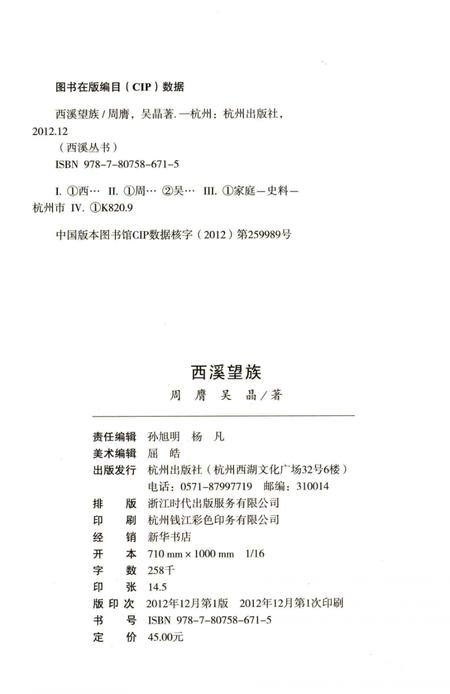 图书在版编目（CIP）数据

西溪望族 / 周膺，吴晶著. —杭州：杭州出版社，2012.12
（西溪丛书）
ISBN 978-7-80758-671-5

I. ①西… II. ①周… ②吴… III. ①家庭—史料—杭州市 IV. ①K820.9

中国版本图书馆CIP数据核字（2012）第259989号

西溪望族
周 膺 吴 晶 / 著

责任编辑 孙旭明 杨 凡
美术编辑 屈 皓
出版发行 杭州出版社（杭州西湖文化广场32号6楼）
电话：0571-87997719 邮编：310014
排 版 浙江时代出版服务有限公司
印 刷 杭州钱江彩色印务有限公司
经 销 新华书店
开 本 710 mm × 1000 mm 1/16
字 数 258千
印 张 14.5
版 印 次 2012年12月第1版 2012年12月第1次印刷
书 号 ISBN 978-7-80758-671-5
定 价 45.00元